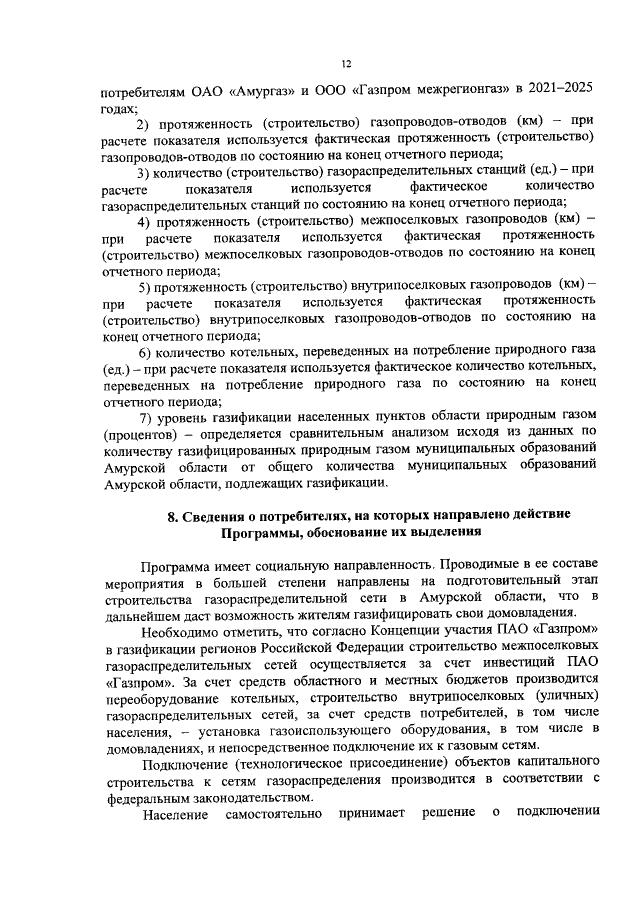 12

потребителям ОАО «Амургаз» и ООО «Газпром межрегионгаз» в 2021–2025 годах;

2) протяженность (строительство) газопроводов-отводов (км) – при расчете показателя используется фактическая протяженность (строительство) газопроводов-отводов по состоянию на конец отчетного периода;

3) количество (строительство) газораспределительных станций (ед.) – при расчете показателя используется фактическое количество газораспределительных станций по состоянию на конец отчетного периода;

4) протяженность (строительство) межпоселковых газопроводов (км) – при расчете показателя используется фактическая протяженность (строительство) межпоселковых газопроводов-отводов по состоянию на конец отчетного периода;

5) протяженность (строительство) внутрипоселковых газопроводов (км) – при расчете показателя используется фактическая протяженность (строительство) внутрипоселковых газопроводов-отводов по состоянию на конец отчетного периода;

6) количество котельных, переведенных на потребление природного газа (ед.) – при расчете показателя используется фактическое количество котельных, переведенных на потребление природного газа по состоянию на конец отчетного периода;

7) уровень газификации населенных пунктов области природным газом (процентов) – определяется сравнительным анализом исходя из данных по количеству газифицированных природным газом муниципальных образований Амурской области от общего количества муниципальных образований Амурской области, подлежащих газификации.

8. Сведения о потребителях, на которых направлено действие Программы, обоснование их выделения

Программа имеет социальную направленность. Проводимые в ее составе мероприятия в большей степени направлены на подготовительный этап строительства газораспределительной сети в Амурской области, что в дальнейшем даст возможность жителям газифицировать свои домовладения.

Необходимо отметить, что согласно Концепции участия ПАО «Газпром» в газификации регионов Российской Федерации строительство межпоселковых газораспределительных сетей осуществляется за счет инвестиций ПАО «Газпром». За счет средств областного и местных бюджетов производится переоборудование котельных, строительство внутрипоселковых (уличных) газораспределительных сетей, за счет средств потребителей, в том числе населения, – установка газоиспользующего оборудования, в том числе в домовладениях, и непосредственное подключение их к газовым сетям.

Подключение (технологическое присоединение) объектов капитального строительства к сетям газораспределения производится в соответствии с федеральным законодательством.

Население самостоятельно принимает решение о подключении